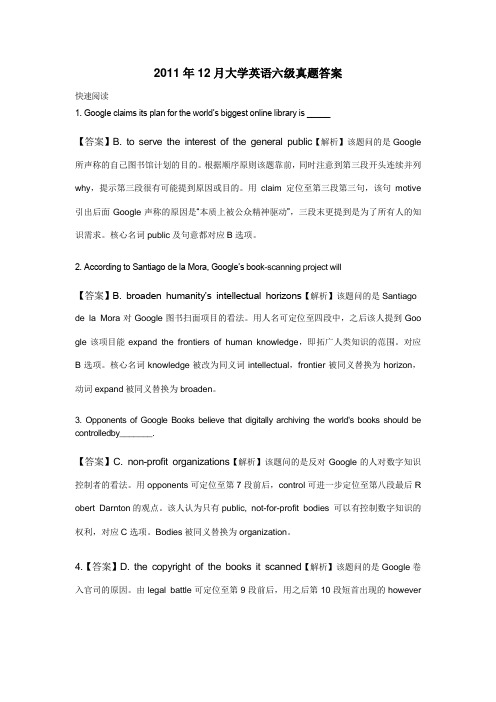 2011 年 12 月大学英语六级真题答案

快速阅读

1. Google claims its plan for the world's biggest online library is _____

【答案】B. to serve the interest of the general public【解析】该题问的是 Google 所声称的自己图书馆计划的目的。根据顺序原则该题靠前，同时注意到第三段开头连续并列 why，提示第三段很有可能提到原因或目的。用 claim 定位至第三段第三句，该句 motive 引出后面 Google 声称的原因是"本质上被公众精神驱动"，三段末更提到是为了所有人的知识需求。核心名词 public 及句意都对应 B 选项。

2. According to Santiago de la Mora, Google's book-scanning project will

【答案】B. broaden humanity's intellectual horizons【解析】该题问的是 Santiago de la Mora 对 Google 图书扫面项目的看法。用人名可定位至四段中，之后该人提到 Google 该项目能 expand the frontiers of human knowledge，即拓广人类知识的范围。对应 B 选项。核心名词 knowledge 被改为同义词 intellectual，frontier 被同义替换为 horizon，动词 expand 被同义替换为 broaden。

3. Opponents of Google Books believe that digitally archiving the world's books should be controlledby_______.

【答案】C. non-profit organizations【解析】该题问的是反对 Google 的人对数字知识控制者的看法。用 opponents 可定位至第 7 段前后，control 可进一步定位至第八段最后 Robert Darnton 的观点。该人认为只有 public, not-for-profit bodies 可以有控制数字知识的权利，对应 C 选项。Bodies 被同义替换为 organization。

4.【答案】D. the copyright of the books it scanned【解析】该题问的是 Google 卷入官司的原因。由 legal battle 可定位至第 9 段前后，用之后第 10 段短首出现的 however